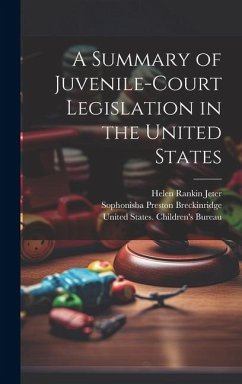 A Summary of Juvenile-Court Legislation in the United States

Helen Rankin Jeter
Sophonisba Preston Breckinridge
United States. Children's Bureau